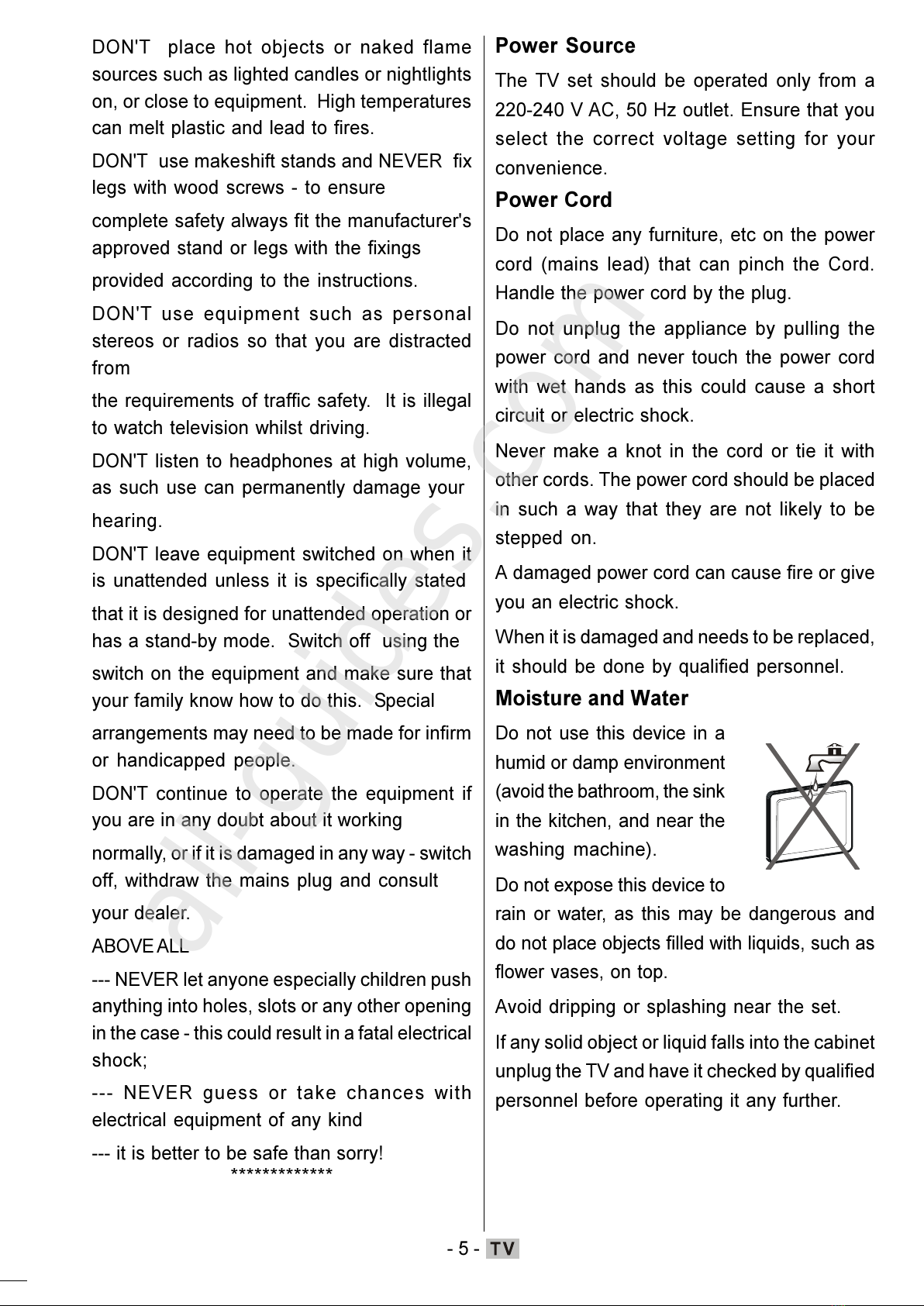 DON'T place hot objects or naked flame sources such as lighted candles or nightlights on, or close to equipment. High temperatures can melt plastic and lead to fires.

DON'T use makeshift stands and NEVER fix legs with wood screws - to ensure

complete safety always fit the manufacturer's approved stand or legs with the fixings

provided according to the instructions.

DON'T use equipment such as personal stereos or radios so that you are distracted from

the requirements of traffic safety. It is illegal to watch television whilst driving.

DON'T listen to headphones at high volume, as such use can permanently damage your

hearing.

DON'T leave equipment switched on when it is unattended unless it is specifically stated

that it is designed for unattended operation or has a stand-by mode. Switch off using the

switch on the equipment and make sure that your family know how to do this. Special

arrangements may need to be made for infirm or handicapped people.

DON'T continue to operate the equipment if you are in any doubt about it working

normally, or if it is damaged in any way - switch off, withdraw the mains plug and consult

your dealer.

ABOVE ALL

--- NEVER let anyone especially children push anything into holes, slots or any other opening in the case - this could result in a fatal electrical shock;

--- NEVER guess or take chances with electrical equipment of any kind

--- it is better to be safe than sorry!

*************

Power Source

The TV set should be operated only from a 220-240 V AC, 50 Hz outlet. Ensure that you select the correct voltage setting for your convenience.

Power Cord

Do not place any furniture, etc on the power cord (mains lead) that can pinch the Cord. Handle the power cord by the plug.

Do not unplug the appliance by pulling the power cord and never touch the power cord with wet hands as this could cause a short circuit or electric shock.

Never make a knot in the cord or tie it with other cords. The power cord should be placed in such a way that they are not likely to be stepped on.

A damaged power cord can cause fire or give you an electric shock.

When it is damaged and needs to be replaced, it should be done by qualified personnel.

Moisture and Water

Do not use this device in a humid or damp environment (avoid the bathroom, the sink in the kitchen, and near the washing machine).

Do not expose this device to rain or water, as this may be dangerous and do not place objects filled with liquids, such as flower vases, on top.

Avoid dripping or splashing near the set.

If any solid object or liquid falls into the cabinet unplug the TV and have it checked by qualified personnel before operating it any further.

- 5 - TV

all-guides.com